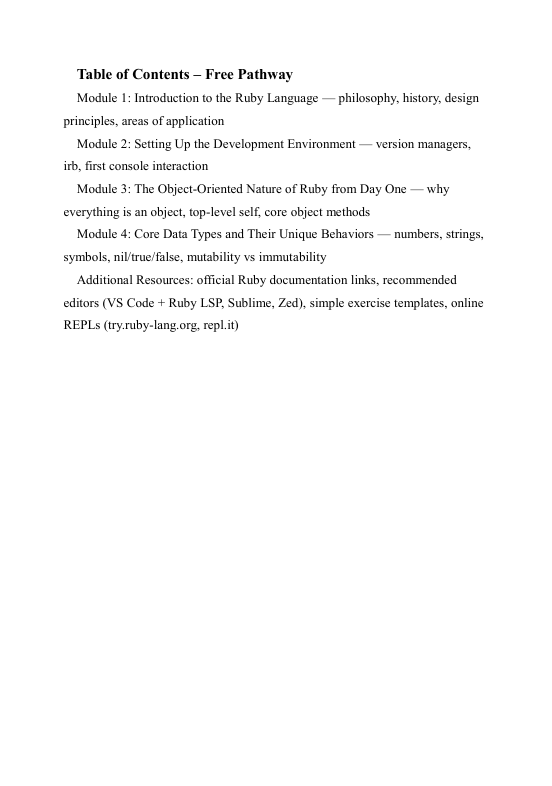 Table of Contents – Free Pathway

Module 1: Introduction to the Ruby Language — philosophy, history, design principles, areas of application

Module 2: Setting Up the Development Environment — version managers, irb, first console interaction

Module 3: The Object-Oriented Nature of Ruby from Day One — why everything is an object, top-level self, core object methods

Module 4: Core Data Types and Their Unique Behaviors — numbers, strings, symbols, nil/true/false, mutability vs immutability

Additional Resources: official Ruby documentation links, recommended editors (VS Code + Ruby LSP, Sublime, Zed), simple exercise templates, online REPLs (try.ruby-lang.org, repl.it)